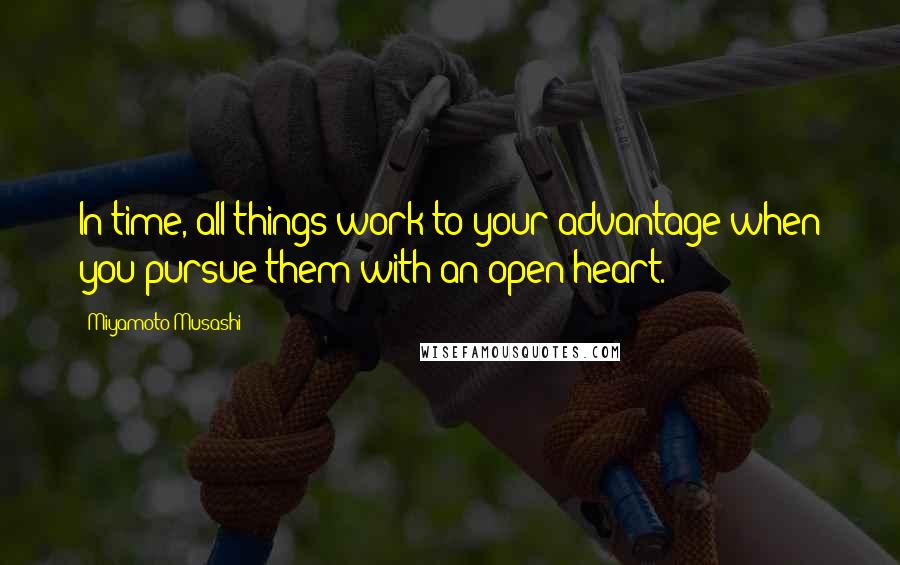 In time, all things work to your advantage when you pursue them with an open heart.

Miyamoto Musashi

WISEFAMOUSQUOTES.COM